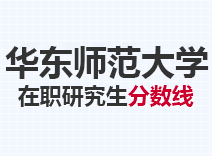 华东师范大学
在职研究生分数线